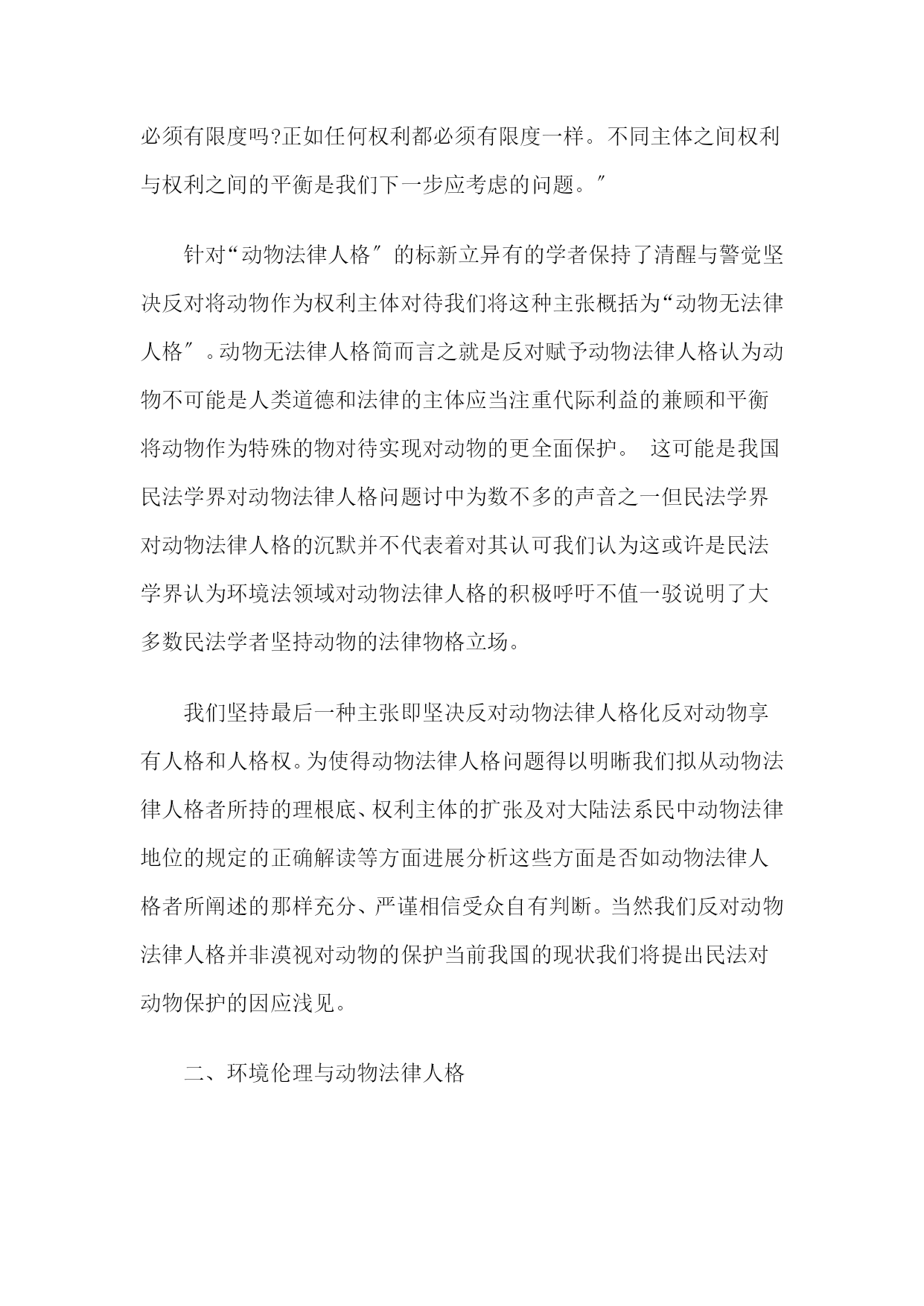 必须有限度吗?正如任何权利都必须有限度一样。不同主体之间权利与权利之间的平衡是我们下一步应考虑的问题。″

针对“动物法律人格″的标新立异有的学者保持了清醒与警觉坚决反对将动物作为权利主体对待我们将这种主张概括为“动物无法律人格″。动物无法律人格简而言之就是反对赋予动物法律人格认为动物不可能是人类道德和法律的主体应当注重代际利益的兼顾和平衡将动物作为特殊的物对待实现对动物的更全面保护。 这可能是我国民法学界对动物法律人格问题讨中为数不多的声音之一但民法学界对动物法律人格的沉默并不代表着对其认可我们认为这或许是民法学界认为环境法领域对动物法律人格的积极呼吁不值一驳说明了大多数民法学者坚持动物的法律物格立场。

我们坚持最后一种主张即坚决反对动物法律人格化反对动物享有人格和人格权。为使得动物法律人格问题得以明晰我们拟从动物法律人格者所持的理根底、权利主体的扩张及对大陆法系民中动物法律地位的规定的正确解读等方面进展分析这些方面是否如动物法律人格者所阐述的那样充分、严谨相信受众自有判断。当然我们反对动物法律人格并非漠视对动物的保护当前我国的现状我们将提出民法对动物保护的因应浅见。

二、环境伦理与动物法律人格